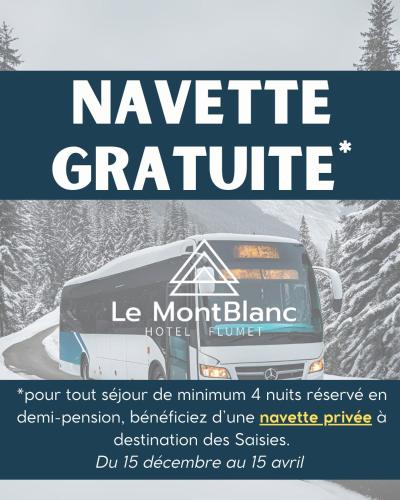 NAVETTE GRATUITE*

Le MontBlanc
HOTEL FLUMET

*pour tout séjour de minimum 4 nuits réservé en demi-pension, bénéficiez d'une navette privée à destination des Saisies.

Du 15 décembre au 15 avril